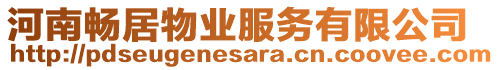 河南畅居物业服务有限公司
http://pdseugenesara.cn.coovee.com